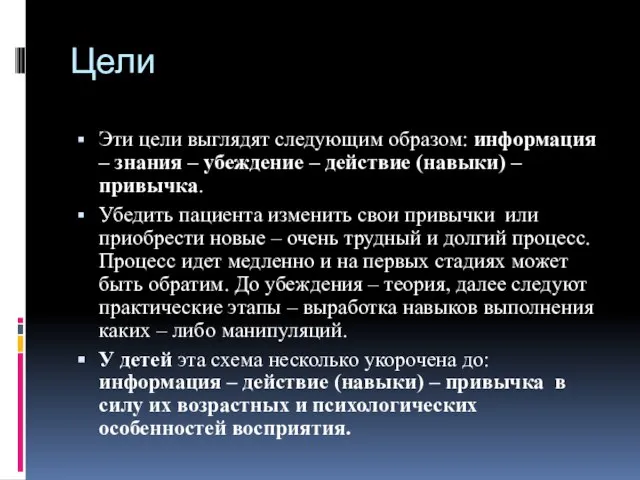 Цели

▪ Эти цели выглядят следующим образом: информация – знания – убеждение – действие (навыки) – привычка.

▪ Убедить пациента изменить свои привычки или приобрести новые – очень трудный и долгий процесс. Процесс идет медленно и на первых стадиях может быть обратим. До убеждения – теория, далее следуют практические этапы – выработка навыков выполнения каких – либо манипуляций.

▪ У детей эта схема несколько укорочена до: информация – действие (навыки) – привычка в силу их возрастных и психологических особенностей восприятия.